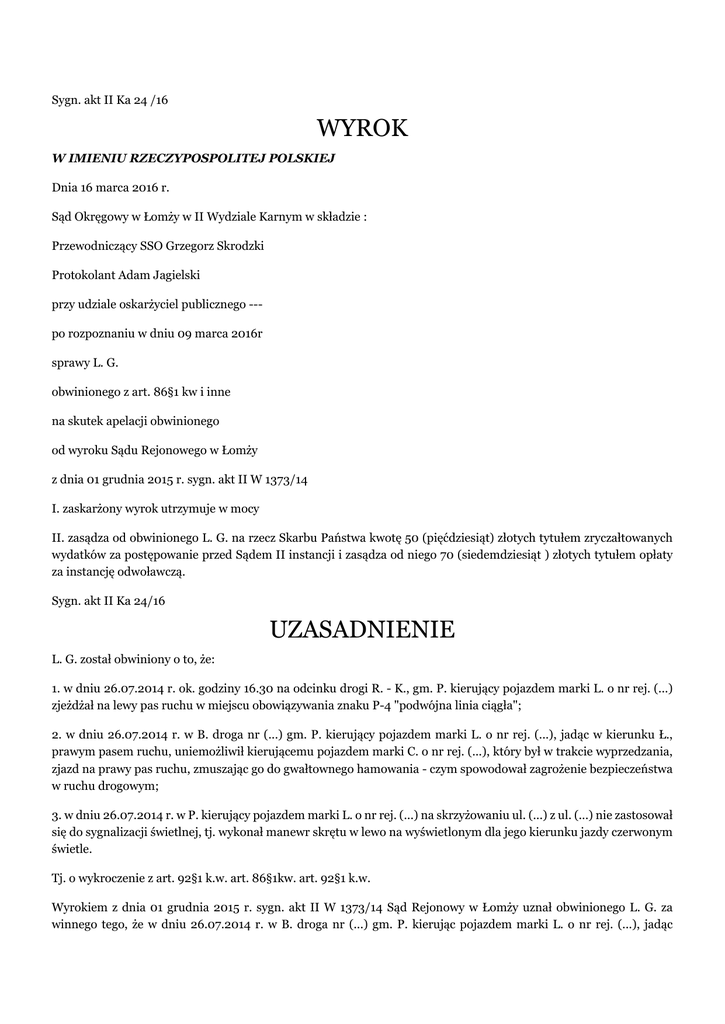 Sygn. akt II Ka 24 /16

WYROK

W IMIENIU RZECZYPOSPOLITEJ POLSKIEJ

Dnia 16 marca 2016 r.

Sąd Okręgowy w Łomży w II Wydziale Karnym w składzie :

Przewodniczący SSO Grzegorz Skrodzki

Protokolant Adam Jagielski

przy udziale oskarżyciel publicznego ---

po rozpoznaniu w dniu 09 marca 2016r

sprawy L. G.

obwinionego z art. 86§1 kw i inne

na skutek apelacji obwinionego

od wyroku Sądu Rejonowego w Łomży

z dnia 01 grudnia 2015 r. sygn. akt II W 1373/14

I. zaskarżony wyrok utrzymuje w mocy

II. zasądza od obwinionego L. G. na rzecz Skarbu Państwa kwotę 50 (pięćdziesiąt) złotych tytułem zryczałtowanych wydatków za postępowanie przed Sądem II instancji i zasądza od niego 70 (siedemdziesiąt ) złotych tytułem opłaty za instancję odwoławczą.

Sygn. akt II Ka 24/16

UZASADNIENIE

L. G. został obwiniony o to, że:

1. w dniu 26.07.2014 r. ok. godziny 16.30 na odcinku drogi R. - K., gm. P. kierujący pojazdem marki L. o nr rej. (...) zjeżdżał na lewy pas ruchu w miejscu obowiązywania znaku P-4 "podwójna linia ciągła";

2. w dniu 26.07.2014 r. w B. droga nr (...) gm. P. kierujący pojazdem marki L. o nr rej. (...), jadąc w kierunku Ł., prawym pasem ruchu, uniemożliwił kierującemu pojazdem marki C. o nr rej. (...), który był w trakcie wyprzedzania, zjazd na prawy pas ruchu, zmuszając go do gwałtownego hamowania - czym spowodował zagrożenie bezpieczeństwa w ruchu drogowym;

3. w dniu 26.07.2014 r. w P. kierujący pojazdem marki L. o nr rej. (...) na skrzyżowaniu ul. (...) z ul. (...) nie zastosował się do sygnalizacji świetlnej, tj. wykonał manewr skrętu w lewo na wyświetlonym dla jego kierunku jazdy czerwonym świetle.

Tj. o wykroczenie z art. 92§1 k.w. art. 86§1kw. art. 92§1 k.w.

Wyrokiem z dnia 01 grudnia 2015 r. sygn. akt II W 1373/14 Sąd Rejonowy w Łomży uznał obwinionego L. G. za winnego tego, że w dniu 26.07.2014 r. w B. droga nr (...) gm. P. kierując pojazdem marki L. o nr rej. (...), jadąc